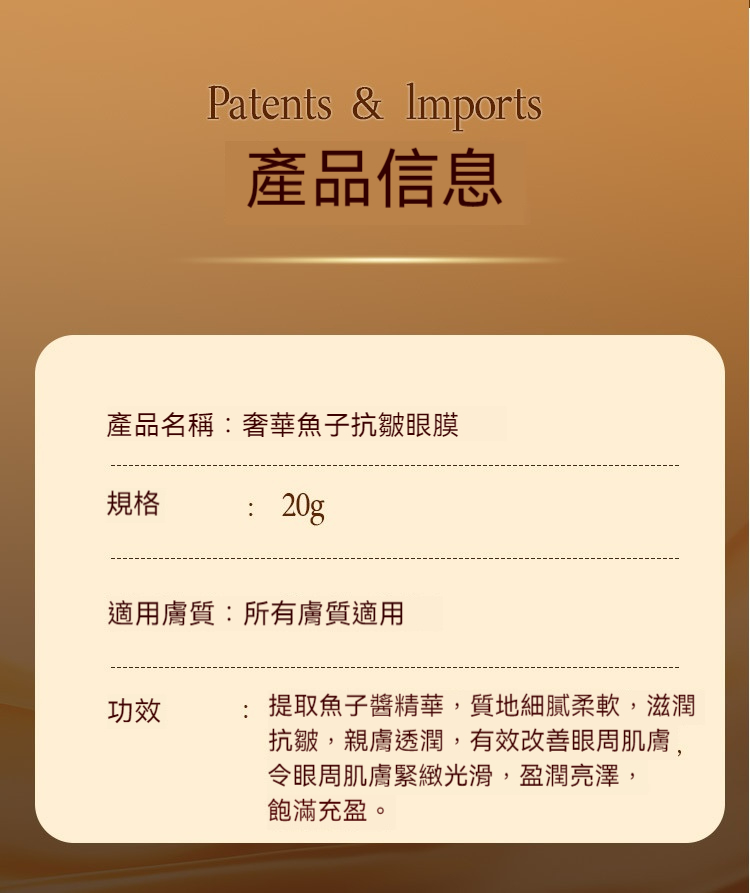 Patents & lmports

產品信息

產品名稱：奢華魚子抗皺眼膜

規格 ： 20g

適用膚質：所有膚質適用

功效 ： 提取魚子醬精華，質地細膩柔軟，滋潤抗皺，親膚透潤，有效改善眼周肌膚，令眼周肌膚緊緻光滑，盈潤亮澤，飽滿充盈。